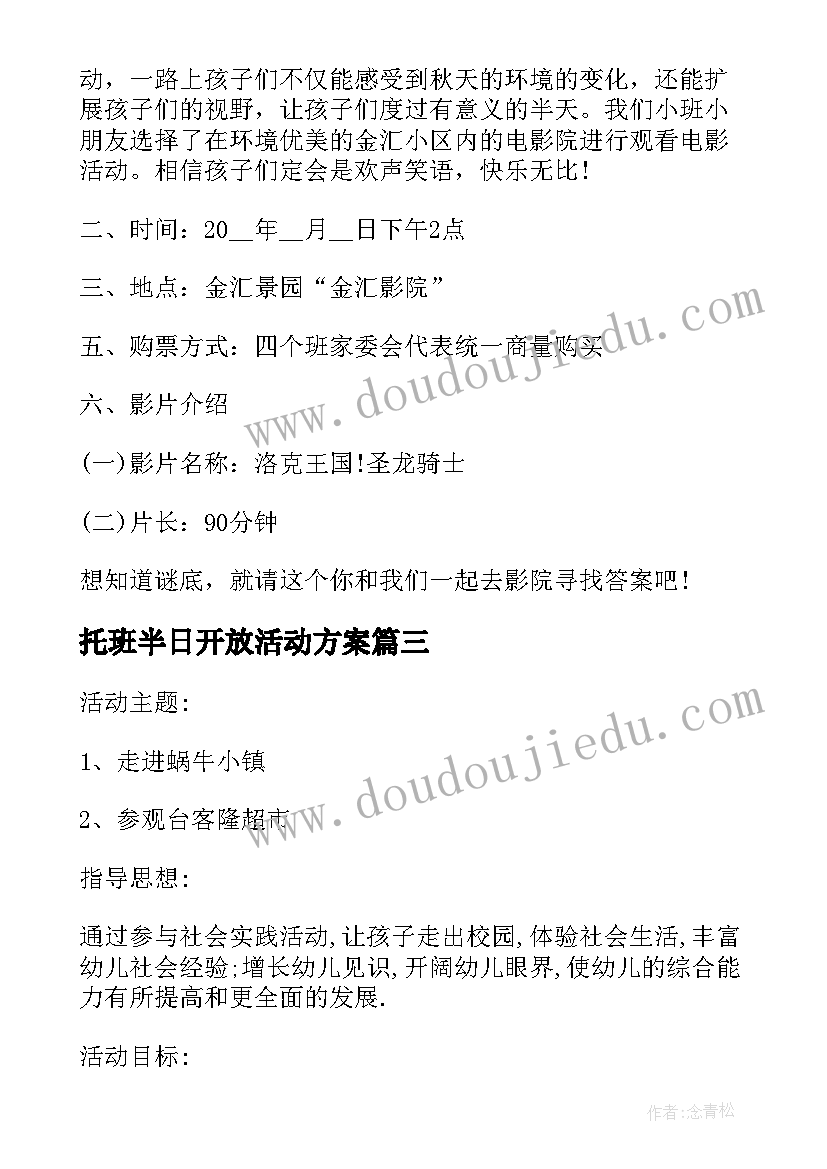 动，一路上孩子们不仅能感受到秋天的环境的变化，还能扩展孩子们的视野，让孩子们度过有意义的半天。我们小班小朋友选择了在环境优美的金汇小区内的电影院进行观看电影活动。相信孩子们定会是欢声笑语，快乐无比!

二、时间：20__年__月__日下午2点

三、地点：金汇景园“金汇影院”

五、购票方式：四个班家委会代表统一商量购买

六、影片介绍

(一)影片名称：洛克王国!圣龙骑士

(二)片长：90分钟

想知道谜底，就请这个你和我们一起去影院寻找答案吧!

托班半日开放活动方案篇三

活动主题：

1、走进蜗牛小镇

2、参观台客隆超市

指导思想：

通过参与社会实践活动,让孩子走出校园,体验社会生活,丰富幼儿社会经验;增长幼儿见识,开阔幼儿眼界,使幼儿的综合能力有所提高和更全面的发展.

活动目标：

www.doudoujiedu.com

www.doudoujiedu.com

作者:念青松